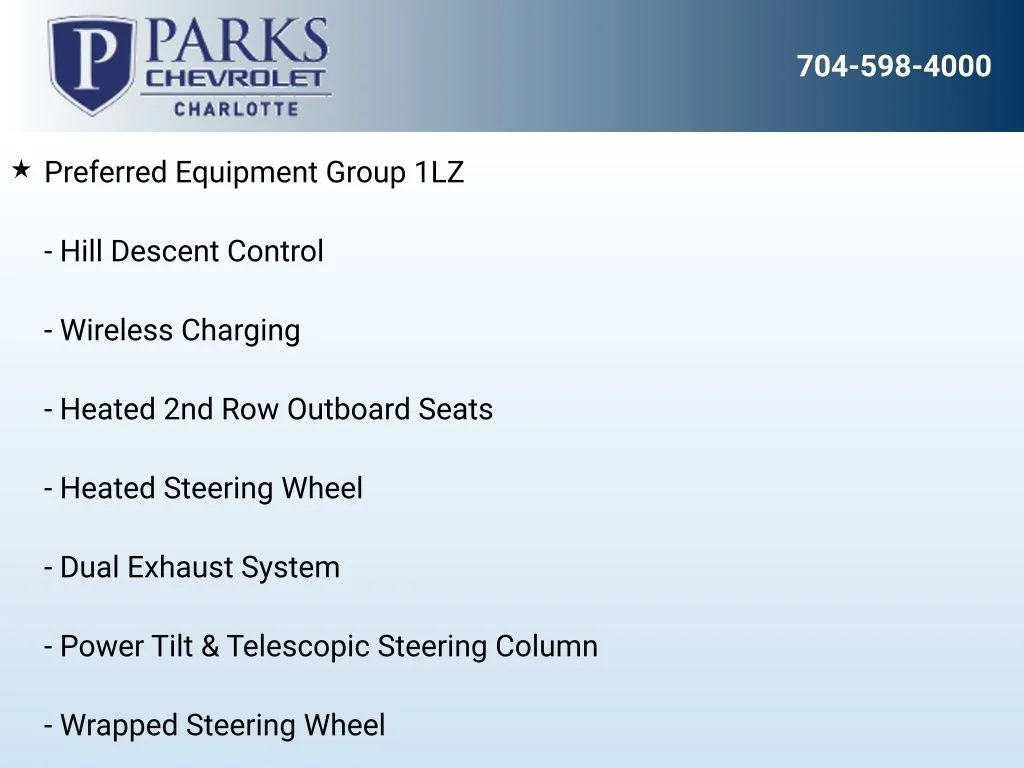 P PARKS CHEVROLET CHARLOTTE

704-598-4000

★ Preferred Equipment Group 1LZ

- Hill Descent Control

- Wireless Charging

- Heated 2nd Row Outboard Seats

- Heated Steering Wheel

- Dual Exhaust System

- Power Tilt & Telescopic Steering Column

- Wrapped Steering Wheel